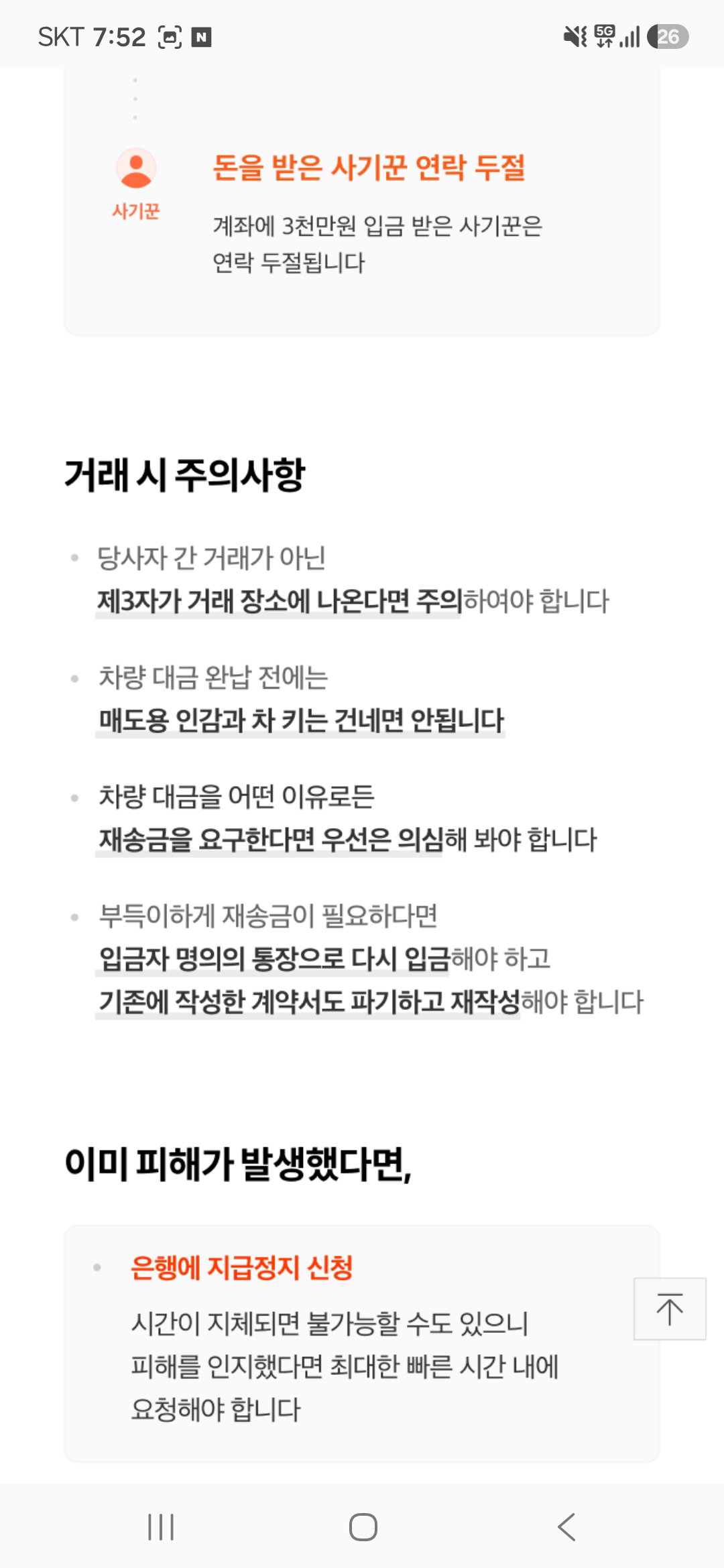 SKT 7:52 N 5G 26

사기꾼

돈을 받은 사기꾼 연락 두절

계좌에 3천만원 입금 받은 사기꾼은 연락 두절됩니다

거래 시 주의사항

• 당사자 간 거래가 아닌
제3자가 거래 장소에 나온다면 주의하여야 합니다

• 차량 대금 완납 전에는
매도용 인감과 차 키는 건네면 안됩니다

• 차량 대금을 어떤 이유로든
재송금을 요구한다면 우선은 의심해 봐야 합니다

• 부득이하게 재송금이 필요하다면
입금자 명의의 통장으로 다시 입금해야 하고
기존에 작성한 계약서도 파기하고 재작성해야 합니다

이미 피해가 발생했다면,

• 은행에 지급정지 신청
시간이 지체되면 불가능할 수도 있으니 피해를 인지했다면 최대한 빠른 시간 내에 요청해야 합니다